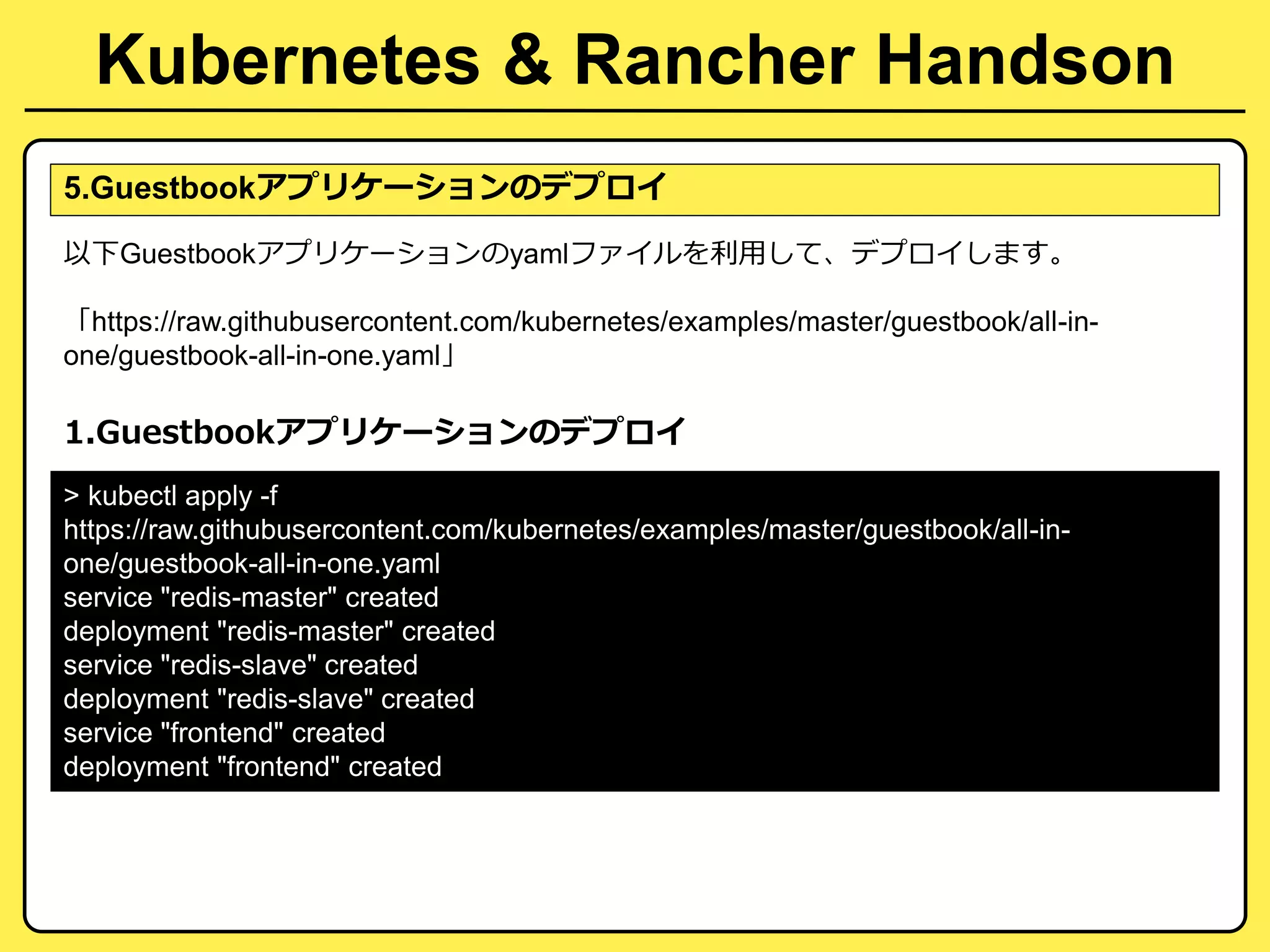 Kubernetes & Rancher Handson

5.Guestbookアプリケーションのデプロイ

以下Guestbookアプリケーションのyamlファイルを利用して、デプロイします。

「https://raw.githubusercontent.com/kubernetes/examples/master/guestbook/all-in-one/guestbook-all-in-one.yaml」

1.Guestbookアプリケーションのデプロイ

> kubectl apply -f
https://raw.githubusercontent.com/kubernetes/examples/master/guestbook/all-in-one/guestbook-all-in-one.yaml
service "redis-master" created
deployment "redis-master" created
service "redis-slave" created
deployment "redis-slave" created
service "frontend" created
deployment "frontend" created